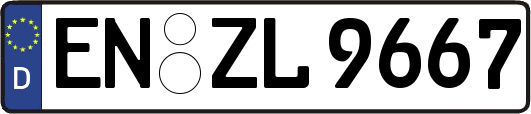 D
EN ZL 9667